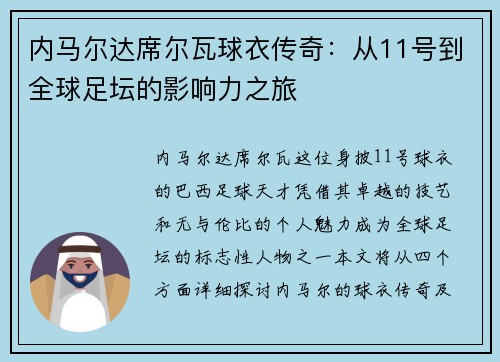 内马尔达席尔瓦球衣传奇：从11号到全球足坛的影响力之旅

内马尔达席尔瓦这位身披11号球衣的巴西足球天才凭借其卓越的技艺和无与伦比的个人魅力成为全球足坛的标志性人物之一本文将从四个方面详细探讨内马尔的球衣传奇及